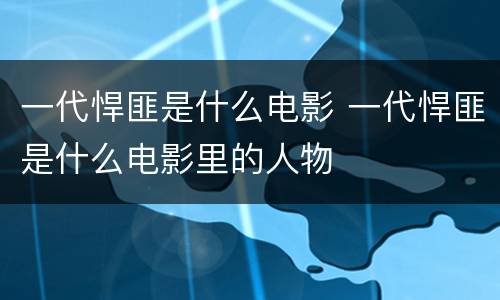 一代悍匪是什么电影 一代悍匪是什么电影里的人物